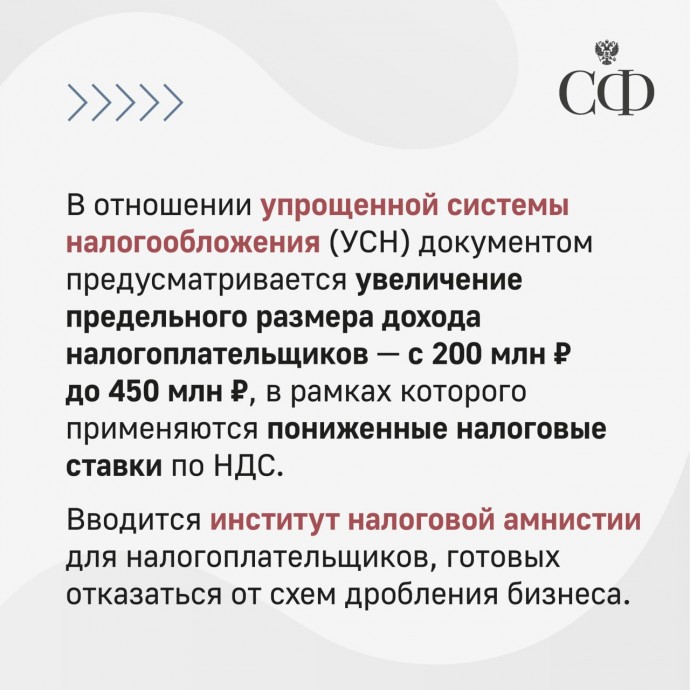 СФ

В отношении упрощенной системы налогообложения (УСН) документом предусматривается увеличение предельного размера дохода налогоплательщиков — с 200 млн ₽ до 450 млн ₽, в рамках которого применяются пониженные налоговые ставки по НДС.

Вводится институт налоговой амнистии для налогоплательщиков, готовых отказаться от схем дробления бизнеса.